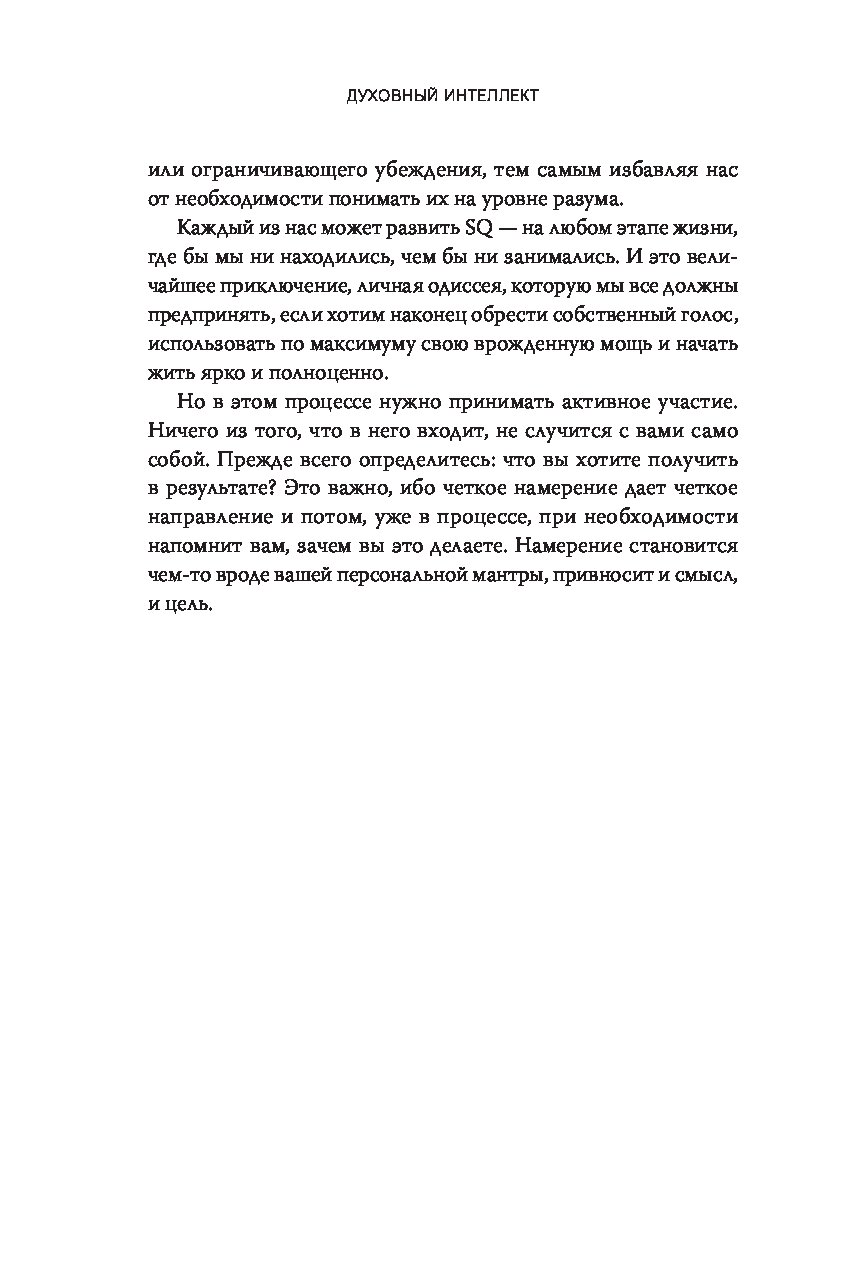 ДУХОВНЫЙ ИНТЕЛЛЕКТ

или ограничивающего убеждения, тем самым избавляя нас от необходимости понимать их на уровне разума.

Каждый из нас может развить SQ — на любом этапе жизни, где бы мы ни находились, чем бы ни занимались. И это величайшее приключение, личная одиссея, которую мы все должны предпринять, если хотим наконец обрести собственный голос, использовать по максимуму свою врожденную мощь и начать жить ярко и полноценно.

Но в этом процессе нужно принимать активное участие. Ничего из того, что в него входит, не случится с вами само собой. Прежде всего определитесь: что вы хотите получить в результате? Это важно, ибо четкое намерение дает четкое направление и потом, уже в процессе, при необходимости напомнит вам, зачем вы это делаете. Намерение становится чем-то вроде вашей персональной мантры, привносит и смысл, и цель.